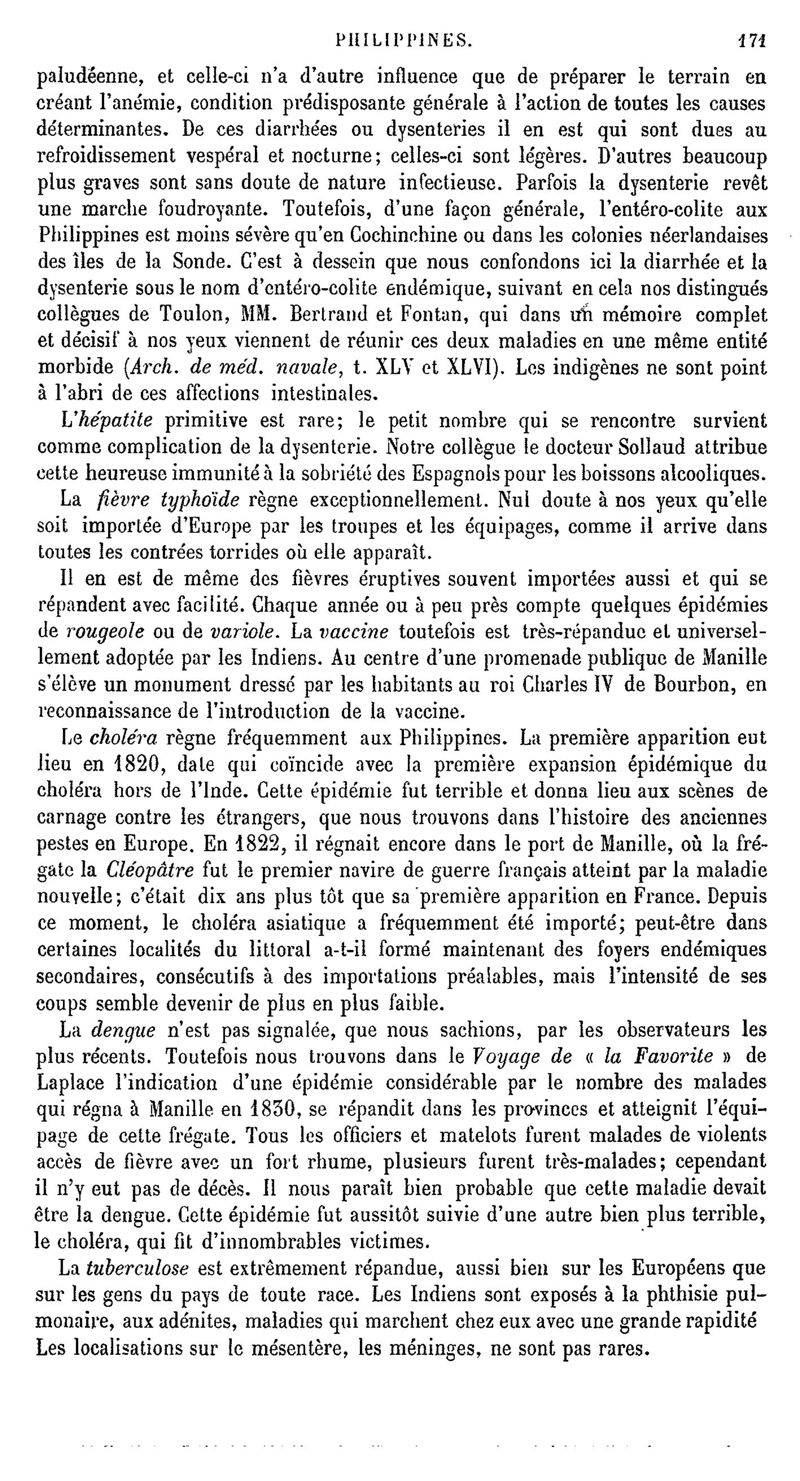 PHILIPPINES. 171

paludéenne, et celle-ci n'a d'autre influence que de préparer le terrain en créant l'anémie, condition prédisposante générale à l'action de toutes les causes déterminantes. De ces diarrhées ou dysenteries il en est qui sont dues au refroidissement vespéral et nocturne; celles-ci sont légères. D'autres beaucoup plus graves sont sans doute de nature infectieuse. Parfois la dysenterie revêt une marche foudroyante. Toutefois, d'une façon générale, l'entéro-colite aux Philippines est moins sévère qu'en Cochinchine ou dans les colonies néerlandaises des îles de la Sonde. C'est à dessein que nous confondons ici la diarrhée et la dysenterie sous le nom d'entéro-colite endémique, suivant en cela nos distingués collègues de Toulon, MM. Bertrand et Fontan, qui dans un mémoire complet et décisif à nos yeux viennent de réunir ces deux maladies en une même entité morbide (Arch. de méd. navale, t. XLV et XLVI). Les indigènes ne sont point à l'abri de ces affections intestinales.

L'hépatite primitive est rare; le petit nombre qui se rencontre survient comme complication de la dysenterie. Notre collègue le docteur Sollaud attribue cette heureuse immunité à la sobriété des Espagnols pour les boissons alcooliques.

La fièvre typhoïde règne exceptionnellement. Nul doute à nos yeux qu'elle soit importée d'Europe par les troupes et les équipages, comme il arrive dans toutes les contrées torrides où elle apparaît.

Il en est de même des fièvres éruptives souvent importées aussi et qui se répandent avec facilité. Chaque année ou à peu près compte quelques épidémies de rougeole ou de variole. La vaccine toutefois est très-répandue et universellement adoptée par les Indiens. Au centre d'une promenade publique de Manille s'élève un monument dressé par les habitants au roi Charles IV de Bourbon, en reconnaissance de l'introduction de la vaccine.

Le choléra règne fréquemment aux Philippines. La première apparition eut lieu en 1820, date qui coïncide avec la première expansion épidémique du choléra hors de l'Inde. Cette épidémie fut terrible et donna lieu aux scènes de carnage contre les étrangers, que nous trouvons dans l'histoire des anciennes pestes en Europe. En 1822, il régnait encore dans le port de Manille, où la frégate la Cléopâtre fut le premier navire de guerre français atteint par la maladie nouvelle; c'était dix ans plus tôt que sa première apparition en France. Depuis ce moment, le choléra asiatique a fréquemment été importé; peut-être dans certaines localités du littoral a-t-il formé maintenant des foyers endémiques secondaires, consécutifs à des importations préalables, mais l'intensité de ses coups semble devenir de plus en plus faible.

La dengue n'est pas signalée, que nous sachions, par les observateurs les plus récents. Toutefois nous trouvons dans le Voyage de « la Favorite » de Laplace l'indication d'une épidémie considérable par le nombre des malades qui régna à Manille en 1830, se répandit dans les provinces et atteignit l'équipage de cette frégate. Tous les officiers et matelots furent malades de violents accès de fièvre avec un fort rhume, plusieurs furent très-malades; cependant il n'y eut pas de décès. Il nous paraît bien probable que cette maladie devait être la dengue. Cette épidémie fut aussitôt suivie d'une autre bien plus terrible, le choléra, qui fit d'innombrables victimes.

La tuberculose est extrêmement répandue, aussi bien sur les Européens que sur les gens du pays de toute race. Les Indiens sont exposés à la phthisie pulmonaire, aux adénites, maladies qui marchent chez eux avec une grande rapidité Les localisations sur le mésentère, les méninges, ne sont pas rares.